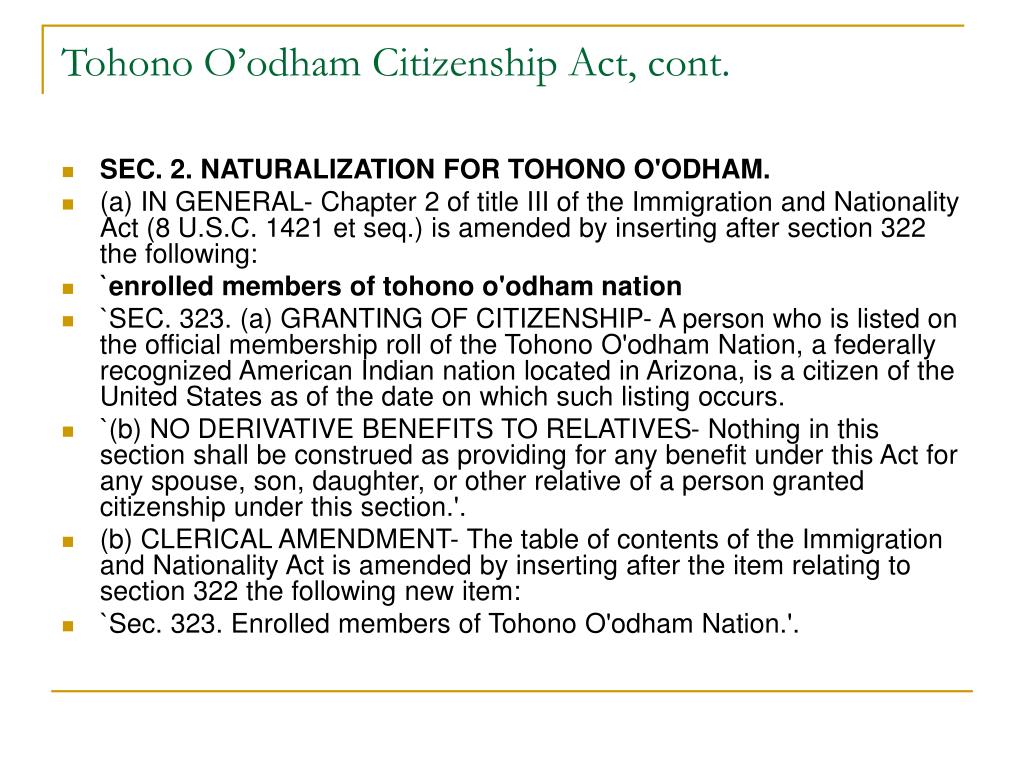 Tohono O’odham Citizenship Act, cont.

SEC. 2. NATURALIZATION FOR TOHONO O'ODHAM.

(a) IN GENERAL- Chapter 2 of title III of the Immigration and Nationality Act (8 U.S.C. 1421 et seq.) is amended by inserting after section 322 the following:

`enrolled members of tohono o'odham nation

`SEC. 323. (a) GRANTING OF CITIZENSHIP- A person who is listed on the official membership roll of the Tohono O'odham Nation, a federally recognized American Indian nation located in Arizona, is a citizen of the United States as of the date on which such listing occurs.

`(b) NO DERIVATIVE BENEFITS TO RELATIVES- Nothing in this section shall be construed as providing for any benefit under this Act for any spouse, son, daughter, or other relative of a person granted citizenship under this section.'.

(b) CLERICAL AMENDMENT- The table of contents of the Immigration and Nationality Act is amended by inserting after the item relating to section 322 the following new item:

`Sec. 323. Enrolled members of Tohono O'odham Nation.'.